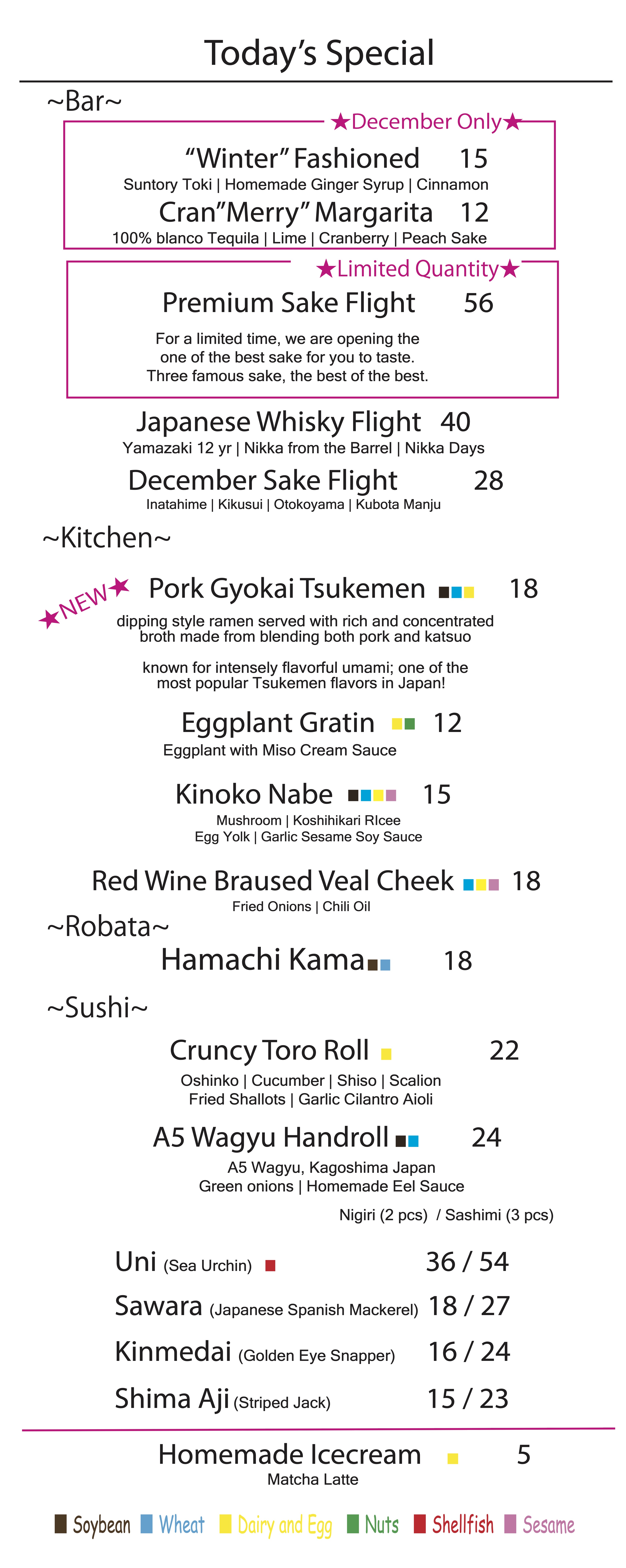 Today's Special

~Bar~

★December Only★

"Winter" Fashioned 15
Suntory Toki | Homemade Ginger Syrup | Cinnamon

Cran"Merry" Margarita 12
100% blanco Tequila | Lime | Cranberry | Peach Sake

★Limited Quantity★

Premium Sake Flight 56

For a limited time, we are opening the one of the best sake for you to taste. Three famous sake, the best of the best.

Japanese Whisky Flight 40
Yamazaki 12 yr | Nikka from the Barrel | Nikka Days

December Sake Flight 28
Inatahime | Kikusui | Otokoyama | Kubota Manju

~Kitchen~

★NEW★

Pork Gyokai Tsukemen 18
dipping style ramen served with rich and concentrated broth made from blending both pork and katsuo

known for intensely flavorful umami; one of the most popular Tsukemen flavors in Japan!

Eggplant Gratin 12
Eggplant with Miso Cream Sauce

Kinoko Nabe 15
Mushroom | Koshihikari RIcee
Egg Yolk | Garlic Sesame Soy Sauce

Red Wine Braused Veal Cheek 18
Fried Onions | Chili Oil

~Robata~

Hamachi Kama 18

~Sushi~

Cruncy Toro Roll 22
Oshinko | Cucumber | Shiso | Scalion
Fried Shallots | Garlic Cilantro Aioli

A5 Wagyu Handroll 24
A5 Wagyu, Kagoshima Japan
Green onions | Homemade Eel Sauce

Nigiri (2 pcs) / Sashimi (3 pcs)

Uni (Sea Urchin) 36 / 54
Sawara (Japanese Spanish Mackerel) 18 / 27
Kinmedai (Golden Eye Snapper) 16 / 24
Shima Aji (Striped Jack) 15 / 23

Homemade Icecream 5
Matcha Latte

Soybean Wheat Dairy and Egg Nuts Shellfish Sesame